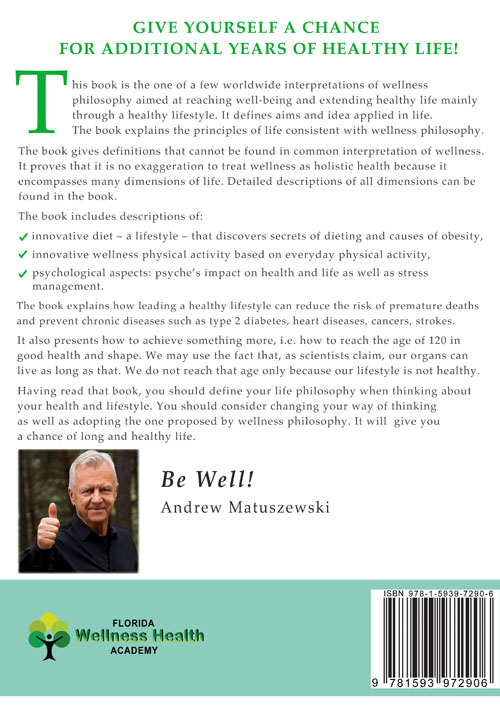 GIVE YOURSELF A CHANCE
FOR ADDITIONAL YEARS OF HEALTHY LIFE!

This book is the one of a few worldwide interpretations of wellness philosophy aimed at reaching well-being and extending healthy life mainly through a healthy lifestyle. It defines aims and idea applied in life. The book explains the principles of life consistent with wellness philosophy.

The book gives definitions that cannot be found in common interpretation of wellness. It proves that it is no exaggeration to treat wellness as holistic health because it encompasses many dimensions of life. Detailed descriptions of all dimensions can be found in the book.

The book includes descriptions of:

✓ innovative diet – a lifestyle – that discovers secrets of dieting and causes of obesity,

✓ innovative wellness physical activity based on everyday physical activity,

✓ psychological aspects: psyche's impact on health and life as well as stress management.

The book explains how leading a healthy lifestyle can reduce the risk of premature deaths and prevent chronic diseases such as type 2 diabetes, heart diseases, cancers, strokes.

It also presents how to achieve something more, i.e. how to reach the age of 120 in good health and shape. We may use the fact that, as scientists claim, our organs can live as long as that. We do not reach that age only because our lifestyle is not healthy.

Having read that book, you should define your life philosophy when thinking about your health and lifestyle. You should consider changing your way of thinking as well as adopting the one proposed by wellness philosophy. It will give you a chance of long and healthy life.

Be Well!
Andrew Matuszewski

FLORIDA
Wellness Health
ACADEMY

ISBN 978-1-5939-7290-6

9 781593 972906